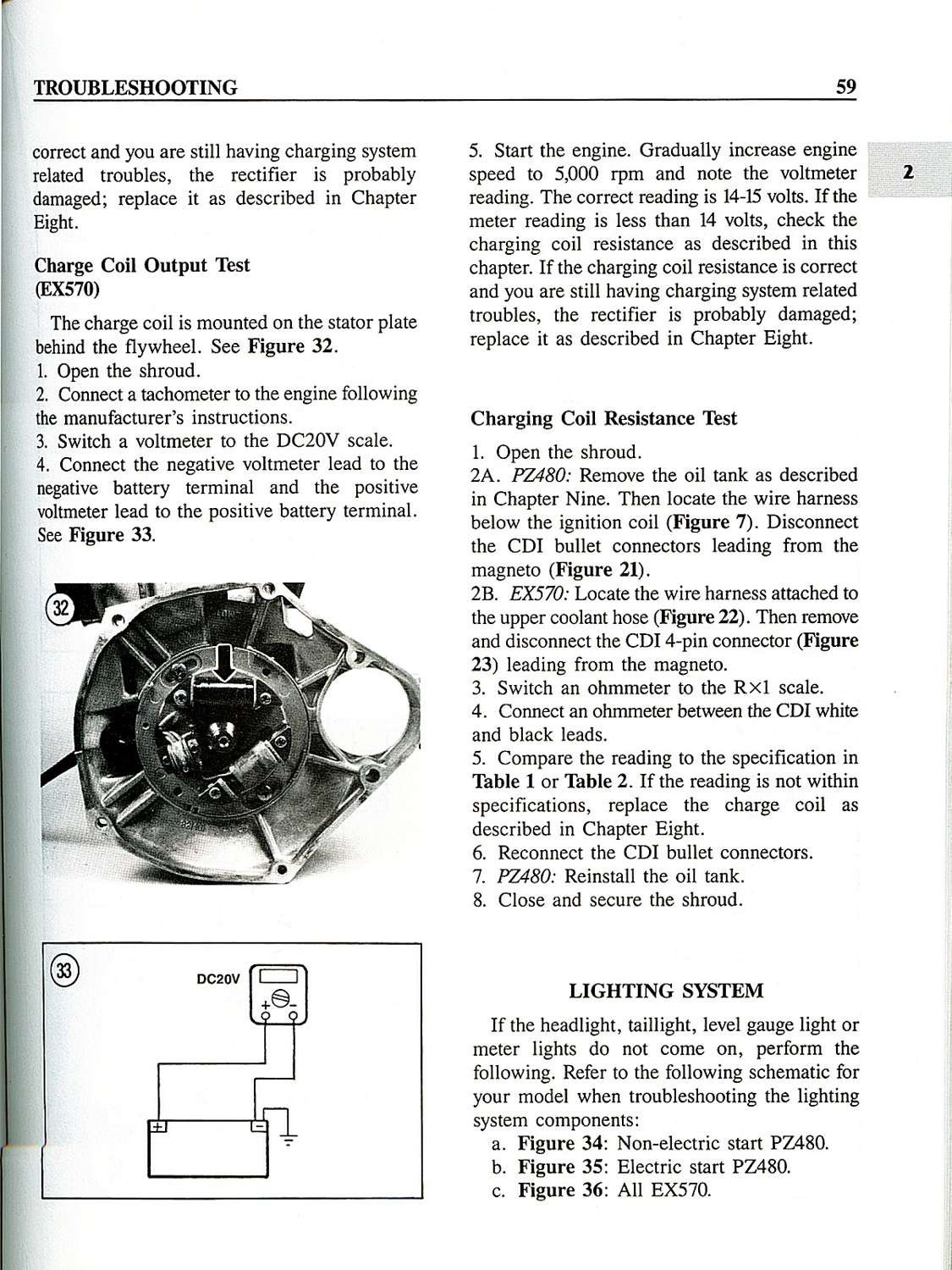 TROUBLESHOOTING 59

correct and you are still having charging system related troubles, the rectifier is probably damaged; replace it as described in Chapter Eight.

Charge Coil Output Test (EX570)

The charge coil is mounted on the stator plate behind the flywheel. See Figure 32.
1. Open the shroud.
2. Connect a tachometer to the engine following the manufacturer's instructions.
3. Switch a voltmeter to the DC20V scale.
4. Connect the negative voltmeter lead to the negative battery terminal and the positive voltmeter lead to the positive battery terminal. See Figure 33.

32

33

DC20V

+ −

+ −

5. Start the engine. Gradually increase engine speed to 5,000 rpm and note the voltmeter reading. The correct reading is 14-15 volts. If the meter reading is less than 14 volts, check the charging coil resistance as described in this chapter. If the charging coil resistance is correct and you are still having charging system related troubles, the rectifier is probably damaged; replace it as described in Chapter Eight.

2

Charging Coil Resistance Test

1. Open the shroud.
2A. PZ480: Remove the oil tank as described in Chapter Nine. Then locate the wire harness below the ignition coil (Figure 7). Disconnect the CDI bullet connectors leading from the magneto (Figure 21).
2B. EX570: Locate the wire harness attached to the upper coolant hose (Figure 22). Then remove and disconnect the CDI 4-pin connector (Figure 23) leading from the magneto.
3. Switch an ohmmeter to the R×1 scale.
4. Connect an ohmmeter between the CDI white and black leads.
5. Compare the reading to the specification in Table 1 or Table 2. If the reading is not within specifications, replace the charge coil as described in Chapter Eight.
6. Reconnect the CDI bullet connectors.
7. PZ480: Reinstall the oil tank.
8. Close and secure the shroud.

LIGHTING SYSTEM

If the headlight, taillight, level gauge light or meter lights do not come on, perform the following. Refer to the following schematic for your model when troubleshooting the lighting system components:
a. Figure 34: Non-electric start PZ480.
b. Figure 35: Electric start PZ480.
c. Figure 36: All EX570.